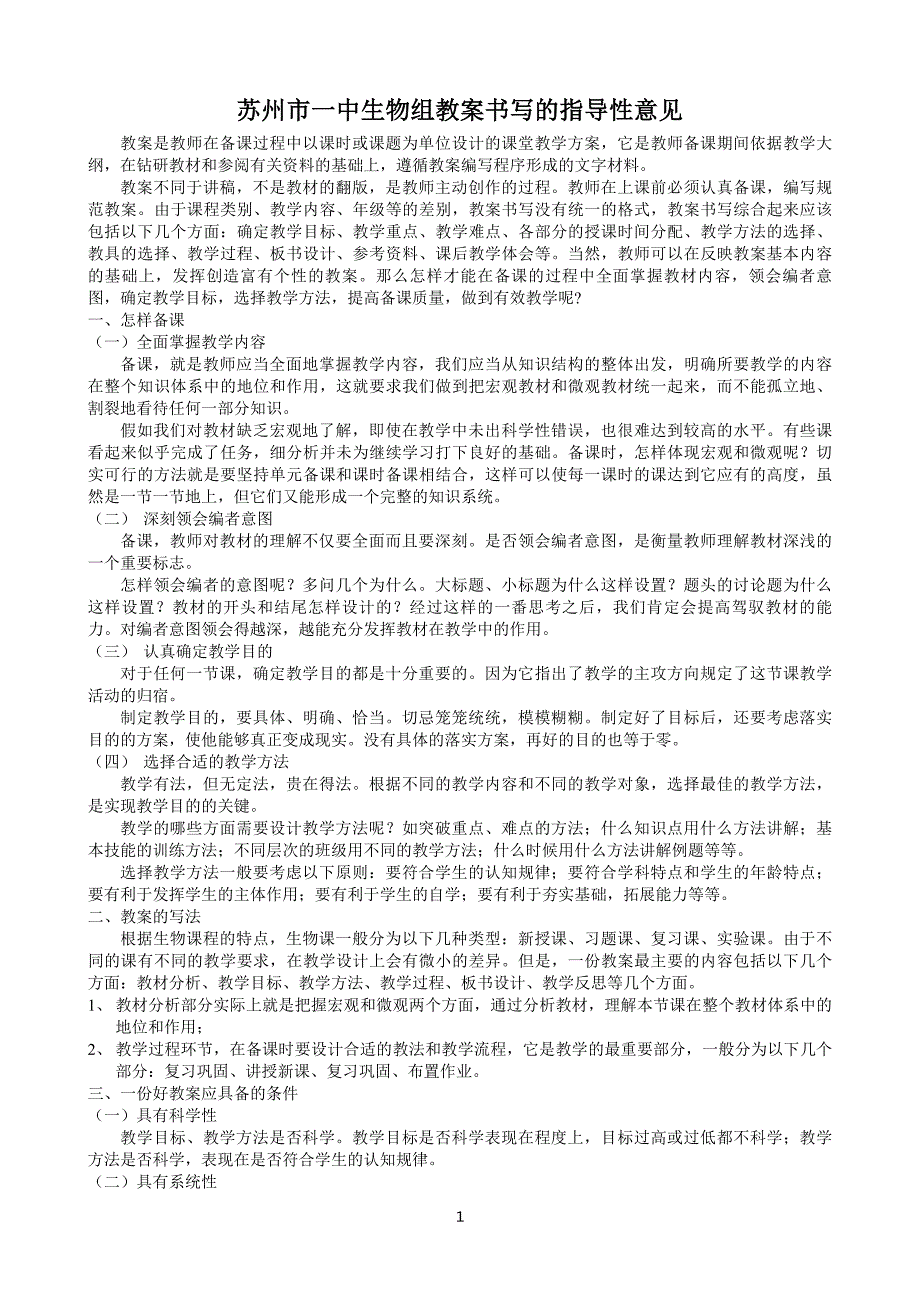 苏州市一中生物组教案书写的指导性意见

教案是教师在备课过程中以课时或课题为单位设计的课堂教学方案，它是教师备课期间依据教学大纲，在钻研教材和参阅有关资料的基础上，遵循教案编写程序形成的文字材料。

教案不同于讲稿，不是教材的翻版，是教师主动创作的过程。教师在上课前必须认真备课，编写规范教案。由于课程类别、教学内容、年级等的差别，教案书写没有统一的格式，教案书写综合起来应该包括以下几个方面：确定教学目标、教学重点、教学难点、各部分的授课时间分配、教学方法的选择、教具的选择、教学过程、板书设计、参考资料、课后教学体会等。当然，教师可以在反映教案基本内容的基础上，发挥创造富有个性的教案。那么怎样才能在备课的过程中全面掌握教材内容，领会编者意图，确定教学目标，选择教学方法，提高备课质量，做到有效教学呢？

一、怎样备课

（一）全面掌握教学内容

备课，就是教师应当全面地掌握教学内容，我们应当从知识结构的整体出发，明确所要教学的内容在整个知识体系中的地位和作用，这就要求我们做到把宏观教材和微观教材统一起来，而不能孤立地、割裂地看待任何一部分知识。

假如我们对教材缺乏宏观地了解，即使在教学中未出科学性错误，也很难达到较高的水平。有些课看起来似乎完成了任务，细分析并未为继续学习打下良好的基础。备课时，怎样体现宏观和微观呢？切实可行的方法就是要坚持单元备课和课时备课相结合，这样可以使每一课时的课达到它应有的高度，虽然是一节一节地上，但它们又能形成一个完整的知识系统。

（二） 深刻领会编者意图

备课，教师对教材的理解不仅要全面而且要深刻。是否领会编者意图，是衡量教师理解教材深浅的一个重要标志。

怎样领会编者的意图呢？多问几个为什么。大标题、小标题为什么这样设置？题头的讨论题为什么这样设置？教材的开头和结尾怎样设计的？经过这样的一番思考之后，我们肯定会提高驾驭教材的能力。对编者意图领会得越深，越能充分发挥教材在教学中的作用。

（三） 认真确定教学目的

对于任何一节课，确定教学目的都是十分重要的。因为它指出了教学的主攻方向规定了这节课教学活动的归宿。

制定教学目的，要具体、明确、恰当。切忌笼笼统统，模模糊糊。制定好了目标后，还要考虑落实目的的方案，使他能够真正变成现实。没有具体的落实方案，再好的目的也等于零。

（四） 选择合适的教学方法

教学有法，但无定法，贵在得法。根据不同的教学内容和不同的教学对象，选择最佳的教学方法，是实现教学目的的关键。

教学的哪些方面需要设计教学方法呢？如突破重点、难点的方法；什么知识点用什么方法讲解；基本技能的训练方法；不同层次的班级用不同的教学方法；什么时候用什么方法讲解例题等等。

选择教学方法一般要考虑以下原则：要符合学生的认知规律；要符合学科特点和学生的年龄特点；要有利于发挥学生的主体作用；要有利于学生的自学；要有利于夯实基础，拓展能力等等。

二、教案的写法

根据生物课程的特点，生物课一般分为以下几种类型：新授课、习题课、复习课、实验课。由于不同的课有不同的教学要求，在教学设计上会有微小的差异。但是，一份教案最主要的内容包括以下几个方面：教材分析、教学目标、教学方法、教学过程、板书设计、教学反思等几个方面。

1、 教材分析部分实际上就是把握宏观和微观两个方面，通过分析教材，理解本节课在整个教材体系中的地位和作用；

2、 教学过程环节，在备课时要设计合适的教法和教学流程，它是教学的最重要部分，一般分为以下几个部分：复习巩固、讲授新课、复习巩固、布置作业。

三、一份好教案应具备的条件

（一）具有科学性

教学目标、教学方法是否科学。教学目标是否科学表现在程度上，目标过高或过低都不科学；教学方法是否科学，表现在是否符合学生的认知规律。

（二）具有系统性

1